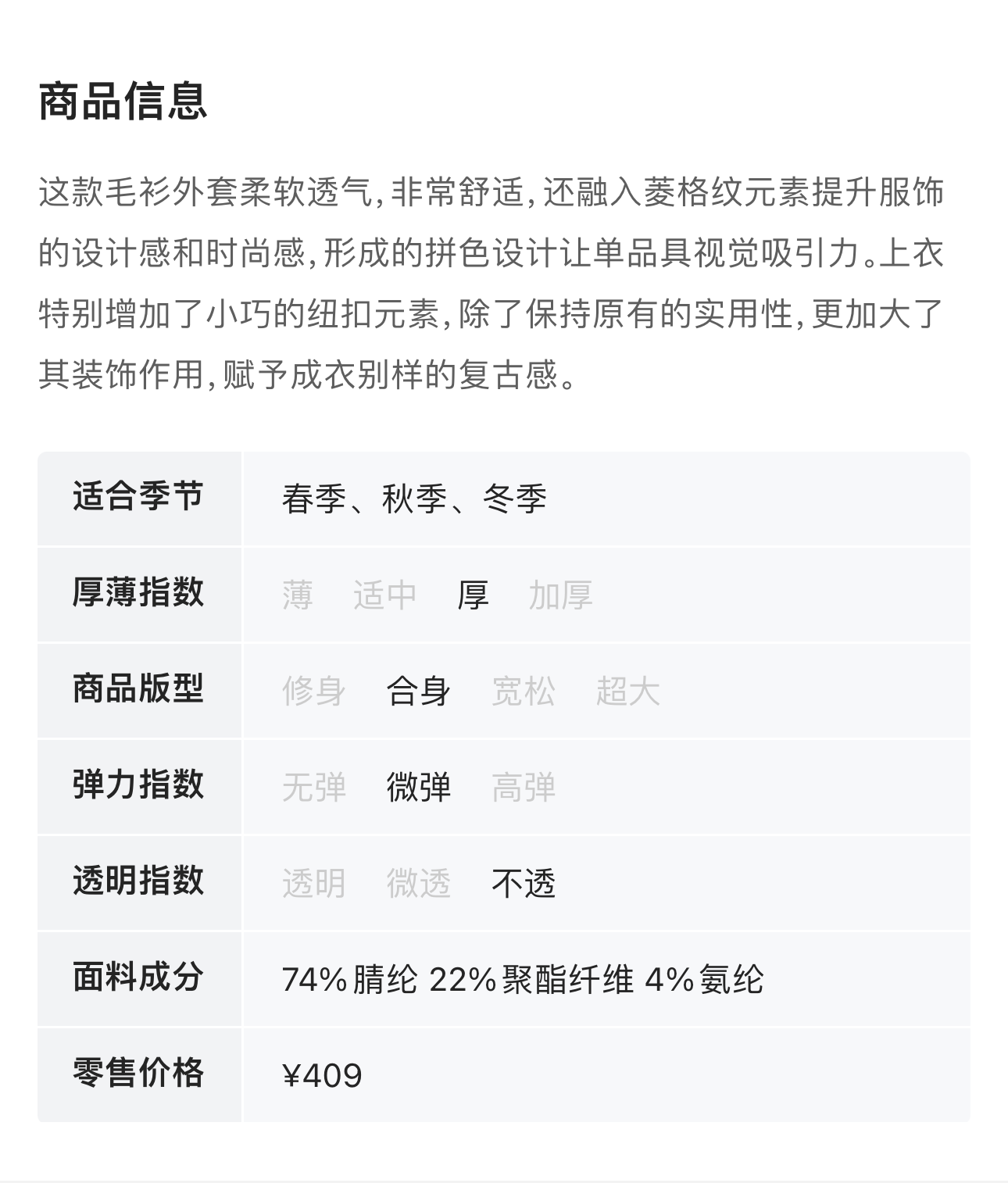 商品信息

这款毛衫外套柔软透气,非常舒适,还融入菱格纹元素提升服饰的设计感和时尚感,形成的拼色设计让单品具视觉吸引力。上衣特别增加了小巧的纽扣元素,除了保持原有的实用性,更加大了其装饰作用,赋予成衣别样的复古感。

| 适合季节 | 春季、秋季、冬季 |
|---|---|
| 厚薄指数 | 薄 适中 厚 加厚 |
| 商品版型 | 修身 合身 宽松 超大 |
| 弹力指数 | 无弹 微弹 高弹 |
| 透明指数 | 透明 微透 不透 |
| 面料成分 | 74%腈纶 22%聚酯纤维 4%氨纶 |
| 零售价格 | ¥409 |